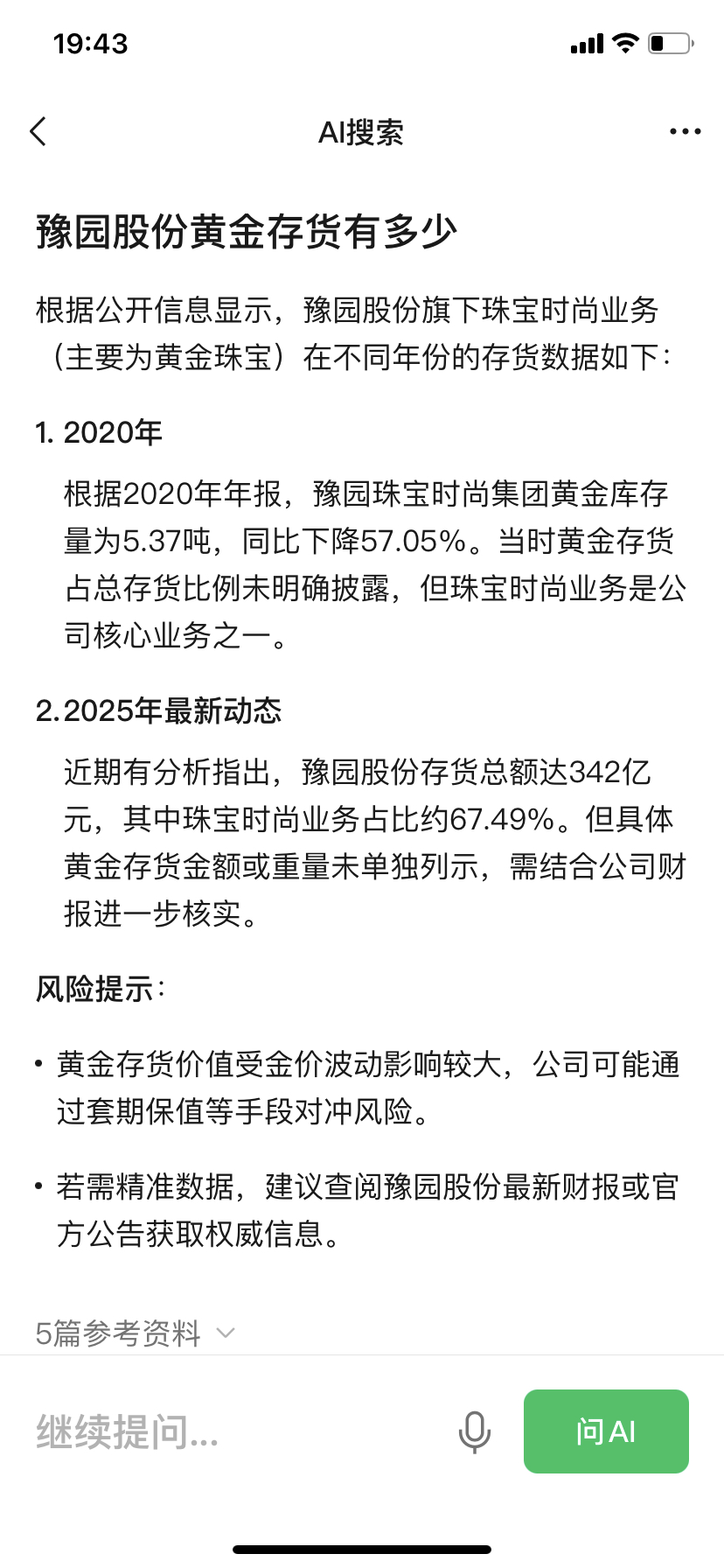 19:43

AI搜索

豫园股份黄金存货有多少

根据公开信息显示，豫园股份旗下珠宝时尚业务（主要为黄金珠宝）在不同年份的存货数据如下：

1. 2020年

根据2020年年报，豫园珠宝时尚集团黄金库存量为5.37吨，同比下降57.05%。当时黄金存货占总存货比例未明确披露，但珠宝时尚业务是公司核心业务之一。

2. 2025年最新动态

近期有分析指出，豫园股份存货总额达342亿元，其中珠宝时尚业务占比约67.49%。但具体黄金存货金额或重量未单独列示，需结合公司财报进一步核实。

风险提示：

• 黄金存货价值受金价波动影响较大，公司可能通过套期保值等手段对冲风险。

• 若需精准数据，建议查阅豫园股份最新财报或官方公告获取权威信息。

5篇参考资料

继续提问...

问AI